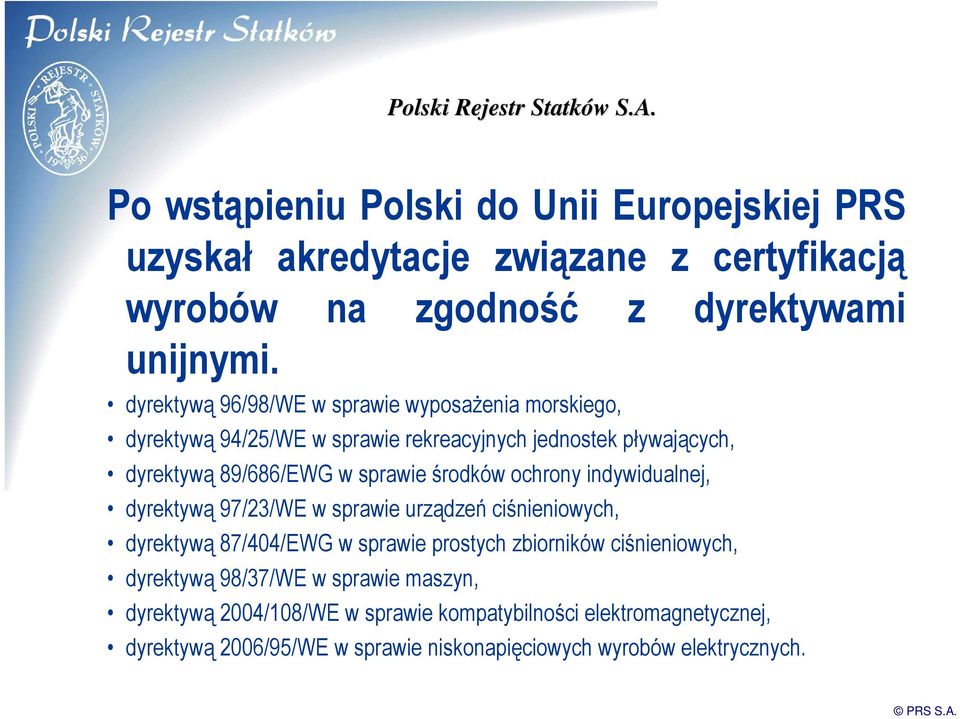 Polski Rejestr Statków

POLSKI REJESTR STATKÓW 1936

Polski Rejestr Statków S.A.

Po wstąpieniu Polski do Unii Europejskiej PRS uzyskał akredytacje związane z certyfikacją wyrobów na zgodność z dyrektywami unijnymi.

• dyrektywą 96/98/WE w sprawie wyposażenia morskiego,
• dyrektywą 94/25/WE w sprawie rekreacyjnych jednostek pływających,
• dyrektywą 89/686/EWG w sprawie środków ochrony indywidualnej,
• dyrektywą 97/23/WE w sprawie urządzeń ciśnieniowych,
• dyrektywą 87/404/EWG w sprawie prostych zbiorników ciśnieniowych,
• dyrektywą 98/37/WE w sprawie maszyn,
• dyrektywą 2004/108/WE w sprawie kompatybilności elektromagnetycznej,
• dyrektywą 2006/95/WE w sprawie niskonapięciowych wyrobów elektrycznych.

© PRS S.A.